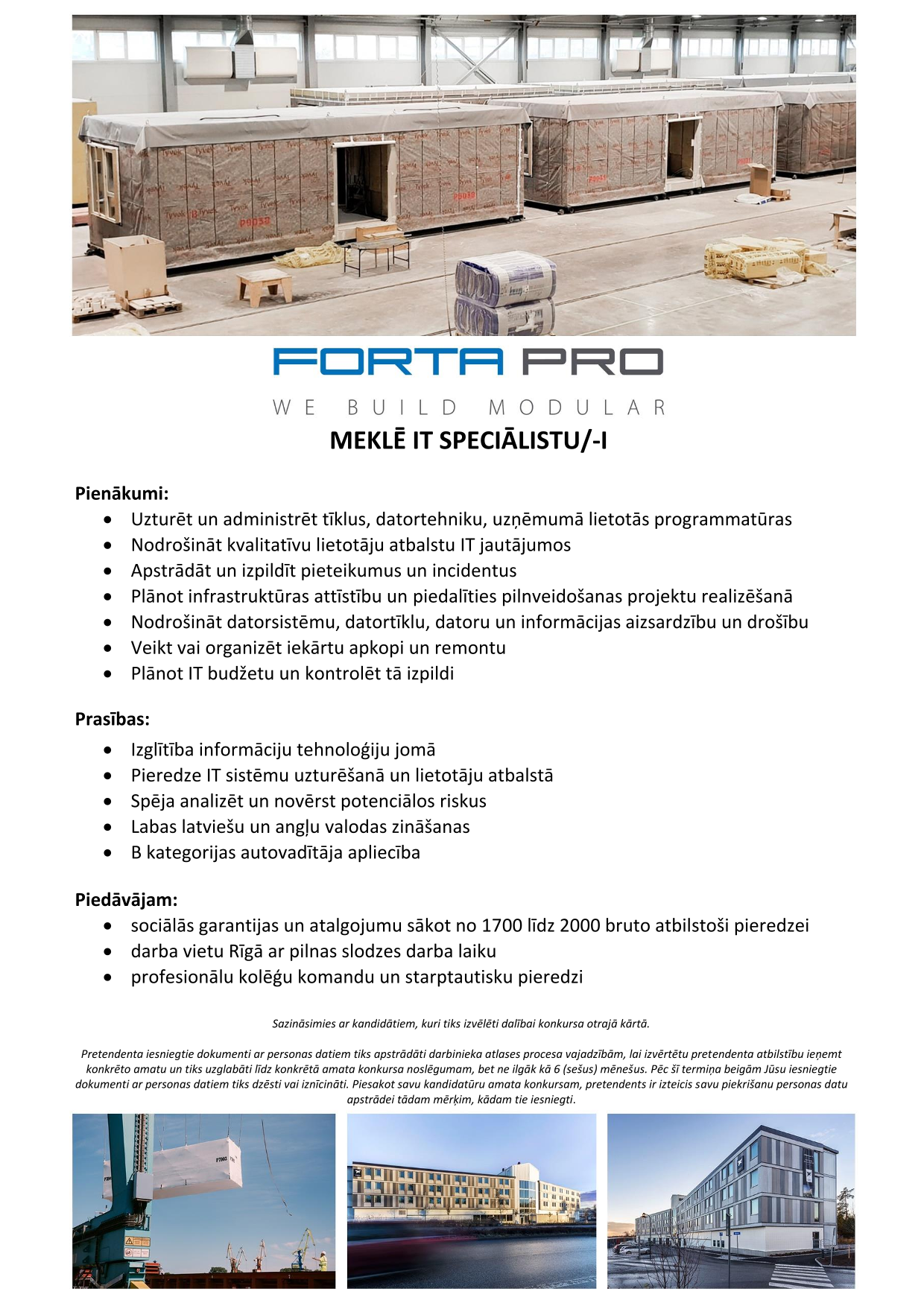 FORTA PRO

WE BUILD MODULAR

MEKLĒ IT SPECIĀLISTU/-I

Pienākumi:

• Uzturēt un administrēt tīklus, datortehniku, uzņēmumā lietotās programmatūras
• Nodrošināt kvalitatīvu lietotāju atbalstu IT jautājumos
• Apstrādāt un izpildīt pieteikumus un incidentus
• Plānot infrastruktūras attīstību un piedalīties pilnveidošanas projektu realizēšanā
• Nodrošināt datorsistēmu, datortīklu, datoru un informācijas aizsardzību un drošību
• Veikt vai organizēt iekārtu apkopi un remontu
• Plānot IT budžetu un kontrolēt tā izpildi

Prasības:

• Izglītība informāciju tehnoloģiju jomā
• Pieredze IT sistēmu uzturēšanā un lietotāju atbalstā
• Spēja analizēt un novērst potenciālos riskus
• Labas latviešu un angļu valodas zināšanas
• B kategorijas autovadītāja apliecība

Piedāvājam:

• sociālās garantijas un atalgojumu sākot no 1700 līdz 2000 bruto atbilstoši pieredzei
• darba vietu Rīgā ar pilnas slodzes darba laiku
• profesionālu kolēģu komandu un starptautisku pieredzi

Sazināsimies ar kandidātiem, kuri tiks izvēlēti dalībai konkursa otrajā kārtā.

Pretendenta iesniegtie dokumenti ar personas datiem tiks apstrādāti darbinieka atlases procesa vajadzībām, lai izvērtētu pretendenta atbilstību ieņemt konkrēto amatu un tiks uzglabāti līdz konkrētā amata konkursa noslēgumam, bet ne ilgāk kā 6 (sešus) mēnešus. Pēc šī termiņa beigām Jūsu iesniegtie dokumenti ar personas datiem tiks dzēsti vai iznīcināti. Piesakot savu kandidatūru amata konkursam, pretendents ir izteicis savu piekrišanu personas datu apstrādei tādam mērķim, kādam tie iesniegti.